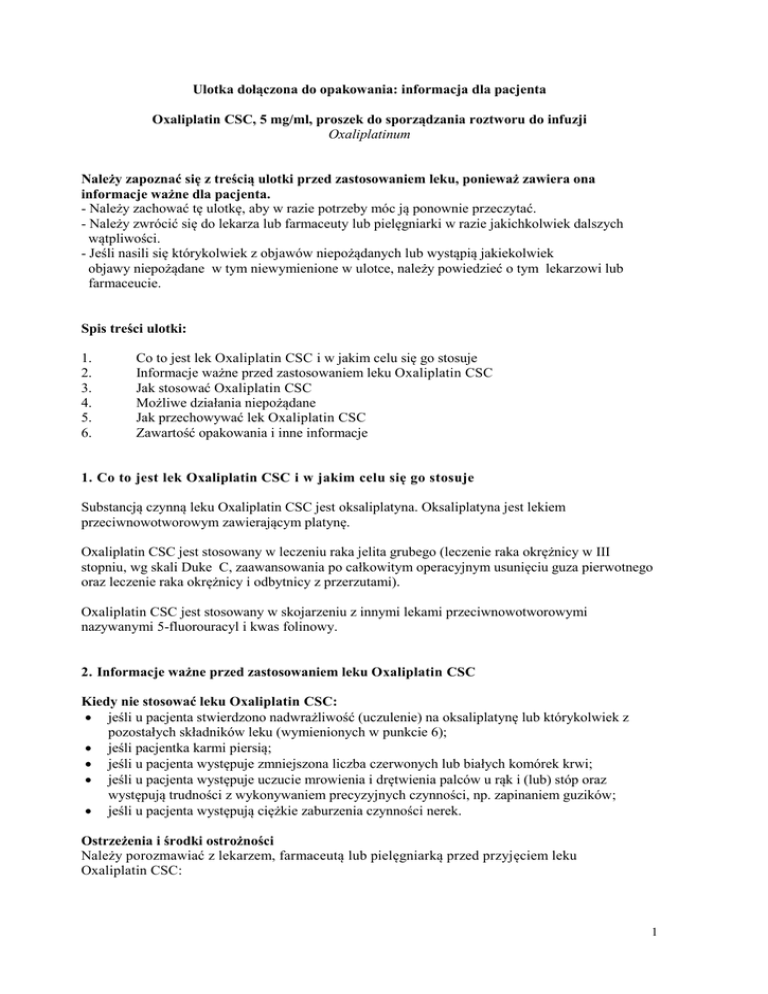 Ulotka dołączona do opakowania: informacja dla pacjenta

Oxaliplatin CSC, 5 mg/ml, proszek do sporządzania roztworu do infuzji
Oxaliplatinum

Należy zapoznać się z treścią ulotki przed zastosowaniem leku, ponieważ zawiera ona informacje ważne dla pacjenta.
- Należy zachować tę ulotkę, aby w razie potrzeby móc ją ponownie przeczytać.
- Należy zwrócić się do lekarza lub farmaceuty lub pielęgniarki w razie jakichkolwiek dalszych wątpliwości.
- Jeśli nasili się którykolwiek z objawów niepożądanych lub wystąpią jakiekolwiek objawy niepożądane w tym niewymienione w ulotce, należy powiedzieć o tym lekarzowi lub farmaceucie.

Spis treści ulotki:

1. Co to jest lek Oxaliplatin CSC i w jakim celu się go stosuje
2. Informacje ważne przed zastosowaniem leku Oxaliplatin CSC
3. Jak stosować Oxaliplatin CSC
4. Możliwe działania niepożądane
5. Jak przechowywać lek Oxaliplatin CSC
6. Zawartość opakowania i inne informacje

1. Co to jest lek Oxaliplatin CSC i w jakim celu się go stosuje

Substancją czynną leku Oxaliplatin CSC jest oksaliplatyna. Oksaliplatyna jest lekiem przeciwnowotworowym zawierającym platynę.

Oxaliplatin CSC jest stosowany w leczeniu raka jelita grubego (leczenie raka okrężnicy w III stopniu, wg skali Duke C, zaawansowania po całkowitym operacyjnym usunięciu guza pierwotnego oraz leczenie raka okrężnicy i odbytnicy z przerzutami).

Oxaliplatin CSC jest stosowany w skojarzeniu z innymi lekami przeciwnowotworowymi nazywanymi 5-fluorouracyl i kwas folinowy.

2. Informacje ważne przed zastosowaniem leku Oxaliplatin CSC

Kiedy nie stosować leku Oxaliplatin CSC:
• jeśli u pacjenta stwierdzono nadwrażliwość (uczulenie) na oksaliplatynę lub którykolwiek z pozostałych składników leku (wymienionych w punkcie 6);
• jeśli pacjentka karmi piersią;
• jeśli u pacjenta występuje zmniejszona liczba czerwonych lub białych komórek krwi;
• jeśli u pacjenta występuje uczucie mrowienia i drętwienia palców u rąk i (lub) stóp oraz występują trudności z wykonywaniem precyzyjnych czynności, np. zapinaniem guzików;
• jeśli u pacjenta występują ciężkie zaburzenia czynności nerek.

Ostrzeżenia i środki ostrożności
Należy porozmawiać z lekarzem, farmaceutą lub pielęgniarką przed przyjęciem leku Oxaliplatin CSC:

1